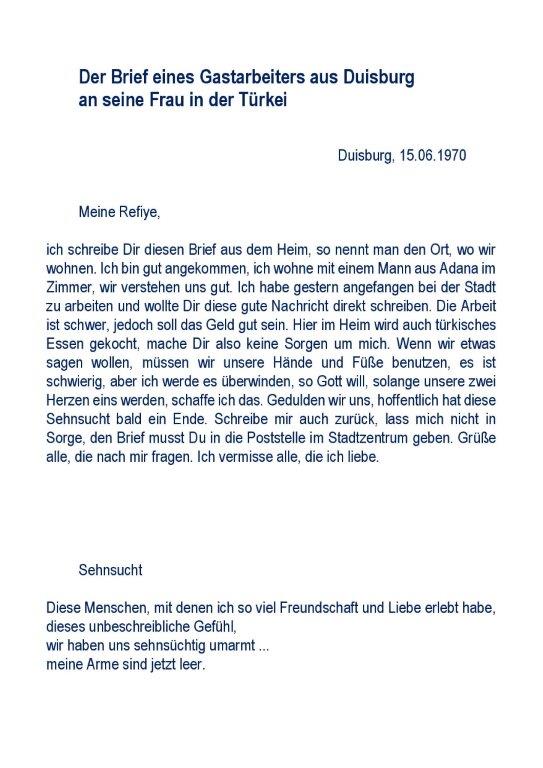 Der Brief eines Gastarbeiters aus Duisburg an seine Frau in der Türkei

Duisburg, 15.06.1970

Meine Refiye,

ich schreibe Dir diesen Brief aus dem Heim, so nennt man den Ort, wo wir wohnen. Ich bin gut angekommen, ich wohne mit einem Mann aus Adana im Zimmer, wir verstehen uns gut. Ich habe gestern angefangen bei der Stadt zu arbeiten und wollte Dir diese gute Nachricht direkt schreiben. Die Arbeit ist schwer, jedoch soll das Geld gut sein. Hier im Heim wird auch türkisches Essen gekocht, mache Dir also keine Sorgen um mich. Wenn wir etwas sagen wollen, müssen wir unsere Hände und Füße benutzen, es ist schwierig, aber ich werde es überwinden, so Gott will, solange unsere zwei Herzen eins werden, schaffe ich das. Gedulden wir uns, hoffentlich hat diese Sehnsucht bald ein Ende. Schreibe mir auch zurück, lass mich nicht in Sorge, den Brief musst Du in die Poststelle im Stadtzentrum geben. Grüße alle, die nach mir fragen. Ich vermisse alle, die ich liebe.

Sehnsucht

Diese Menschen, mit denen ich so viel Freundschaft und Liebe erlebt habe,
dieses unbeschreibliche Gefühl,
wir haben uns sehnsüchtig umarmt ...
meine Arme sind jetzt leer.